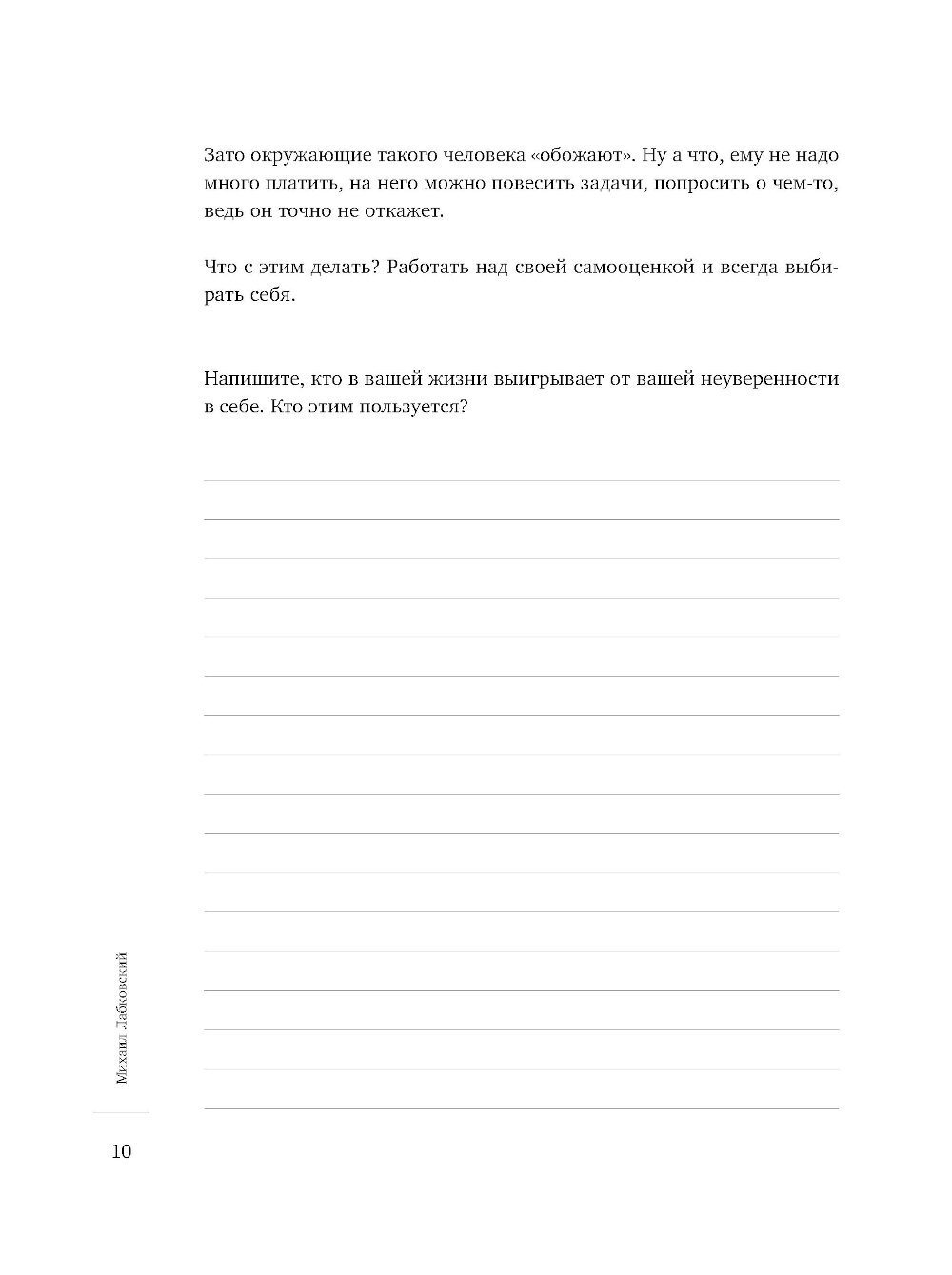 Зато окружающие такого человека «обожают». Ну а что, ему не надо много платить, на него можно повесить задачи, попросить о чем-то, ведь он точно не откажет.

Что с этим делать? Работать над своей самооценкой и всегда выбирать себя.

Напишите, кто в вашей жизни выигрывает от вашей неуверенности в себе. Кто этим пользуется?

Михаил Лабковский

10